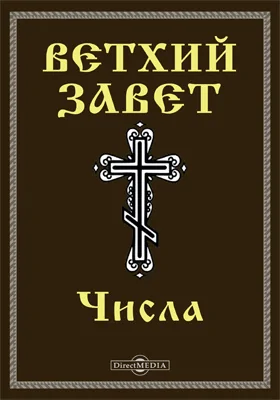 ВЕТХИЙ ЗАВЕТ

Числа

DirectMEDIA